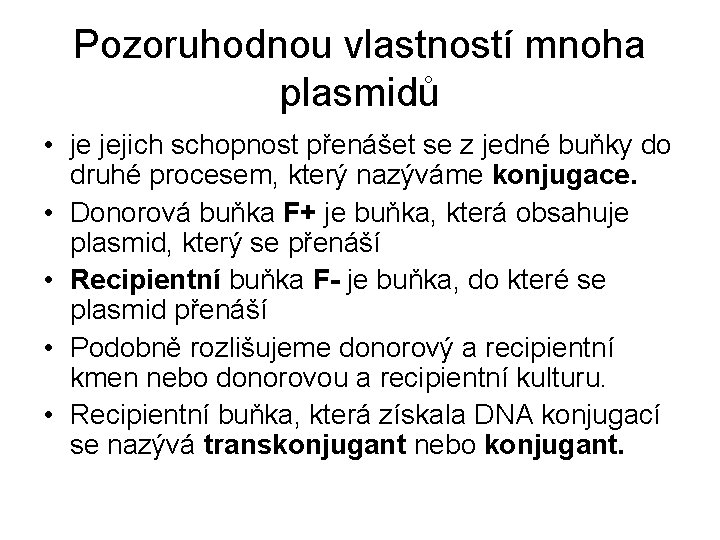 Pozoruhodnou vlastností mnoha plasmidů

• je jejich schopnost přenášet se z jedné buňky do druhé procesem, který nazýváme konjugace.
• Donorová buňka F+ je buňka, která obsahuje plasmid, který se přenáší
• Recipientní buňka F- je buňka, do které se plasmid přenáší
• Podobně rozlišujeme donorový a recipientní kmen nebo donorovou a recipientní kulturu.
• Recipientní buňka, která získala DNA konjugací se nazývá transkonjugant nebo konjugant.